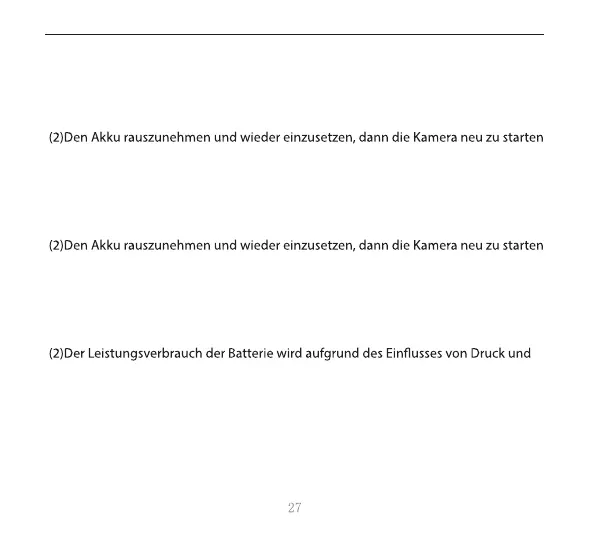 (2)Den Akku rauszunehmen und wieder einzusetzen, dann die Kamera neu zu starten

(2)Den Akku rauszunehmen und wieder einzusetzen, dann die Kamera neu zu starten

(2)Der Leistungsverbrauch der Batterie wird aufgrund des Einflusses von Druck und

27